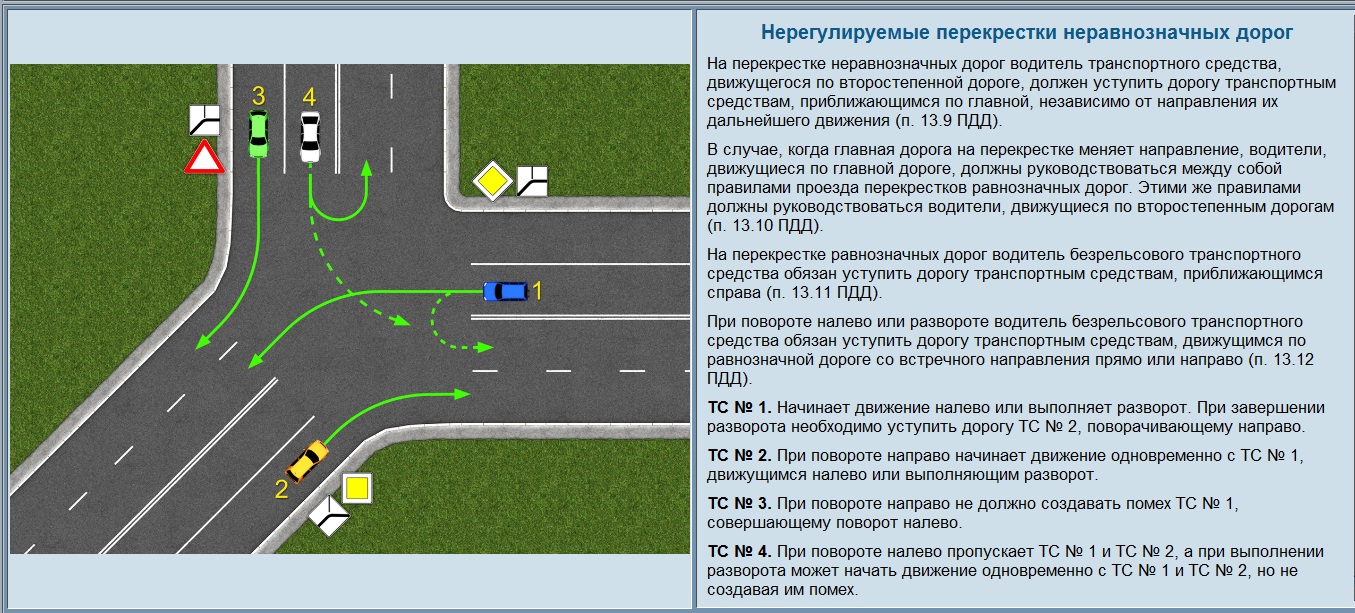 3

4

1

2

Нерегулируемые перекрестки неравнозначных дорог

На перекрестке неравнозначных дорог водитель транспортного средства, движущегося по второстепенной дороге, должен уступить дорогу транспортным средствам, приближающимся по главной, независимо от направления их дальнейшего движения (п. 13.9 ПДД).

В случае, когда главная дорога на перекрестке меняет направление, водители, движущиеся по главной дороге, должны руководствоваться между собой правилами проезда перекрестков равнозначных дорог. Этими же правилами должны руководствоваться водители, движущиеся по второстепенным дорогам (п. 13.10 ПДД).

На перекрестке равнозначных дорог водитель безрельсового транспортного средства обязан уступить дорогу транспортным средствам, приближающимся справа (п. 13.11 ПДД).

При повороте налево или развороте водитель безрельсового транспортного средства обязан уступить дорогу транспортным средствам, движущимся по равнозначной дороге со встречного направления прямо или направо (п. 13.12 ПДД).

ТС № 1. Начинает движение налево или выполняет разворот. При завершении разворота необходимо уступить дорогу ТС № 2, поворачивающему направо.

ТС № 2. При повороте направо начинает движение одновременно с ТС № 1, движущимся налево или выполняющим разворот.

ТС № 3. При повороте направо не должно создавать помех ТС № 1, совершающему поворот налево.

ТС № 4. При повороте налево пропускает ТС № 1 и ТС № 2, а при выполнении разворота может начать движение одновременно с ТС № 1 и ТС № 2, но не создавая им помех.